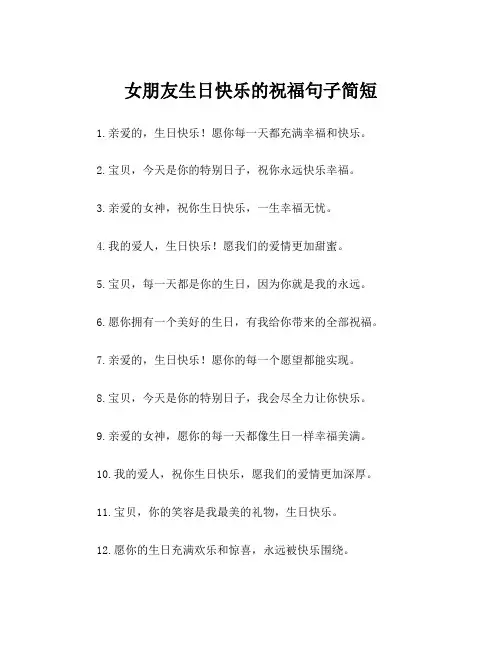 女朋友生日快乐的祝福句子简短

1.亲爱的，生日快乐！愿你每一天都充满幸福和快乐。

2.宝贝，今天是你的特别日子，祝你永远快乐幸福。

3.亲爱的女神，祝你生日快乐，一生幸福无忧。

4.我的爱人，生日快乐！愿我们的爱情更加甜蜜。

5.宝贝，每一天都是你的生日，因为你就是我的永远。

6.愿你拥有一个美好的生日，有我给你带来的全部祝福。

7.亲爱的，生日快乐！愿你的每一个愿望都能实现。

8.宝贝，今天是你的特别日子，我会尽全力让你快乐。

9.亲爱的女神，愿你的每一天都像生日一样幸福美满。

10.我的爱人，祝你生日快乐，愿我们的爱情更加深厚。

11.宝贝，你的笑容是我最美的礼物，生日快乐。

12.愿你的生日充满欢乐和惊喜，永远被快乐围绕。